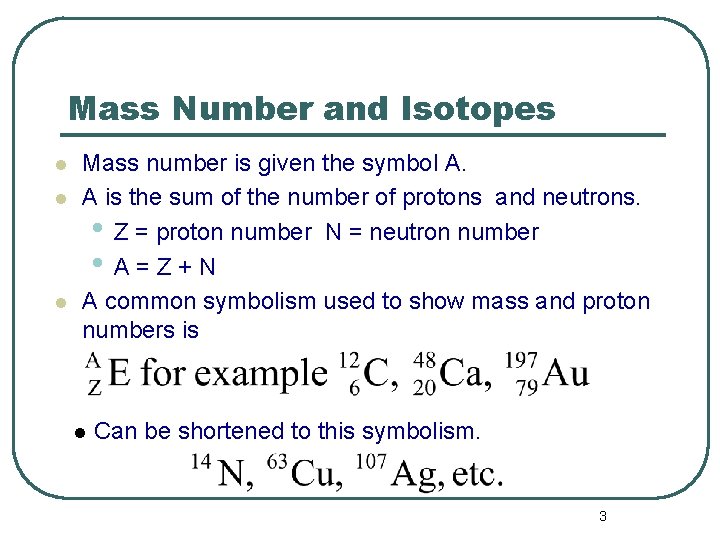 Mass Number and Isotopes

- Mass number is given the symbol A.
- A is the sum of the number of protons and neutrons.
  - Z = proton number N = neutron number
  - A = Z + N
- A common symbolism used to show mass and proton numbers is

$^{A}_{Z}E$ for example $^{12}_{6}C$, $^{48}_{20}Ca$, $^{197}_{79}Au$

- Can be shortened to this symbolism.

$^{14}N$, $^{63}Cu$, $^{107}Ag$, etc.

3